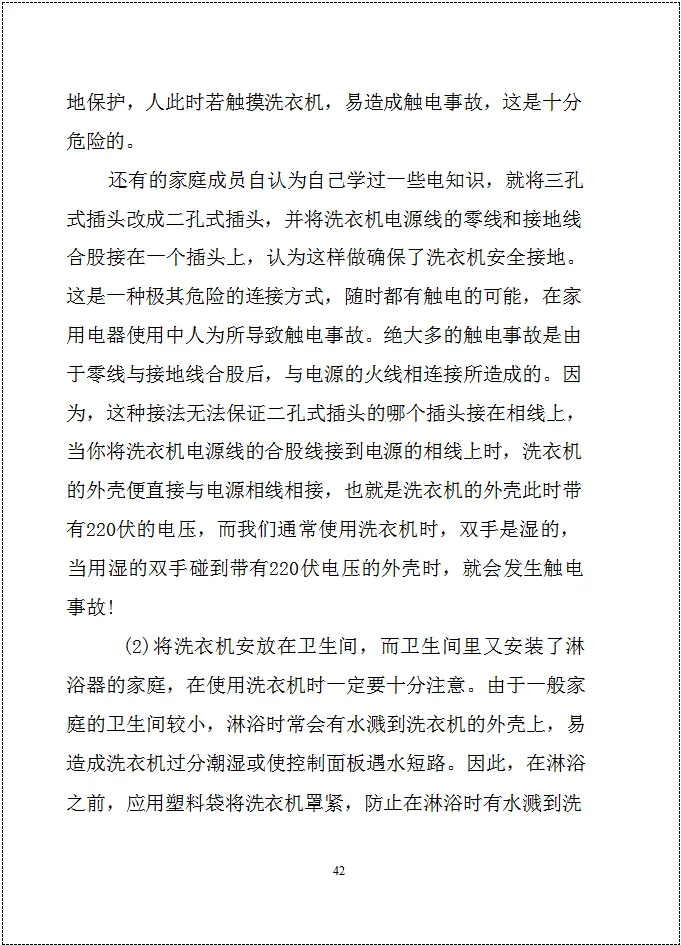 地保护，人此时若触摸洗衣机，易造成触电事故，这是十分危险的。

还有的家庭成员自认为自己学过一些电知识，就将三孔式插头改成二孔式插头，并将洗衣机电源线的零线和接地线合股接在一个插头上，认为这样做确保了洗衣机安全接地。这是一种极其危险的连接方式，随时都有触电的可能，在家用电器使用中人为所导致触电事故。绝大多的触电事故是由于零线与接地线合股后，与电源的火线相连接所造成的。因为，这种接法无法保证二孔式插头的哪个插头接在相线上，当你将洗衣机电源线的合股线接到电源的相线上时，洗衣机的外壳便直接与电源相线相接，也就是洗衣机的外壳此时带有220伏的电压，而我们通常使用洗衣机时，双手是湿的，当用湿的双手碰到带有220伏电压的外壳时，就会发生触电事故！

(2)将洗衣机安放在卫生间，而卫生间里又安装了淋浴器的家庭，在使用洗衣机时一定要十分注意。由于一般家庭的卫生间较小，淋浴时常会有水溅到洗衣机的外壳上，易造成洗衣机过分潮湿或使控制面板遇水短路。因此，在淋浴之前，应用塑料袋将洗衣机罩紧，防止在淋浴时有水溅到洗

42